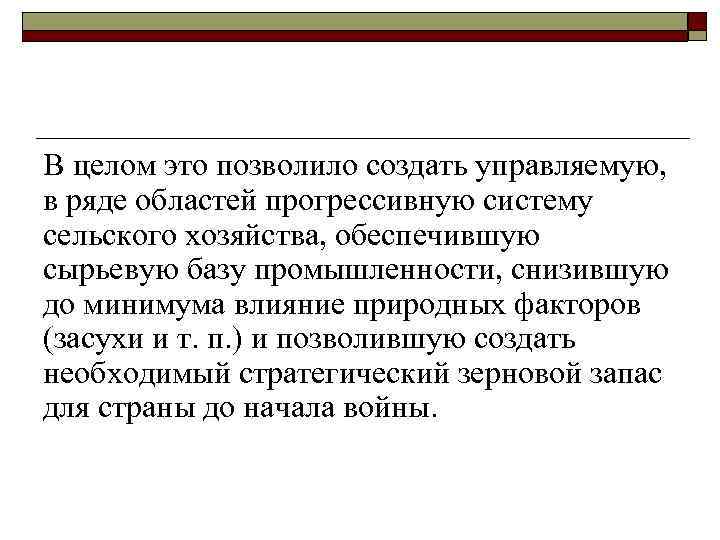 В целом это позволило создать управляемую, в ряде областей прогрессивную систему сельского хозяйства, обеспечившую сырьевую базу промышленности, снизившую до минимума влияние природных факторов (засухи и т. п.) и позволившую создать необходимый стратегический зерновой запас для страны до начала войны.